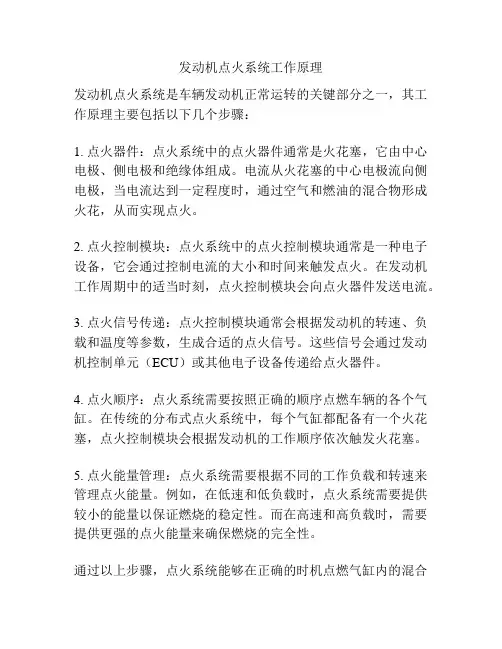 发动机点火系统工作原理

发动机点火系统是车辆发动机正常运转的关键部分之一，其工作原理主要包括以下几个步骤：

1. 点火器件：点火系统中的点火器件通常是火花塞，它由中心电极、侧电极和绝缘体组成。电流从火花塞的中心电极流向侧电极，当电流达到一定程度时，通过空气和燃油的混合物形成火花，从而实现点火。

2. 点火控制模块：点火系统中的点火控制模块通常是一种电子设备，它会通过控制电流的大小和时间来触发点火。在发动机工作周期中的适当时刻，点火控制模块会向点火器件发送电流。

3. 点火信号传递：点火控制模块通常会根据发动机的转速、负载和温度等参数，生成合适的点火信号。这些信号会通过发动机控制单元（ECU）或其他电子设备传递给点火器件。

4. 点火顺序：点火系统需要按照正确的顺序点燃车辆的各个气缸。在传统的分布式点火系统中，每个气缸都配备有一个火花塞，点火控制模块会根据发动机的工作顺序依次触发火花塞。

5. 点火能量管理：点火系统需要根据不同的工作负载和转速来管理点火能量。例如，在低速和低负载时，点火系统需要提供较小的能量以保证燃烧的稳定性。而在高速和高负载时，需要提供更强的点火能量来确保燃烧的完全性。

通过以上步骤，点火系统能够在正确的时机点燃气缸内的混合